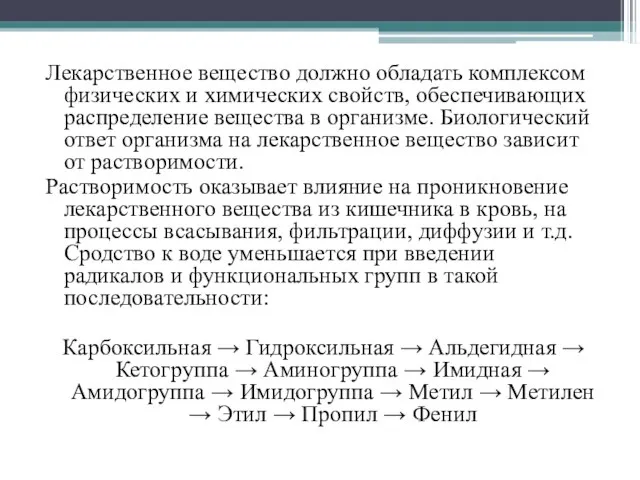 Лекарственное вещество должно обладать комплексом физических и химических свойств, обеспечивающих распределение вещества в организме. Биологический ответ организма на лекарственное вещество зависит от растворимости.

Растворимость оказывает влияние на проникновение лекарственного вещества из кишечника в кровь, на процессы всасывания, фильтрации, диффузии и т.д. Сродство к воде уменьшается при введении радикалов и функциональных групп в такой последовательности:

Карбоксильная → Гидроксильная → Альдегидная → Кетогруппа → Аминогруппа → Имидная → Амидогруппа → Имидогруппа → Метил → Метилен → Этил → Пропил → Фенил